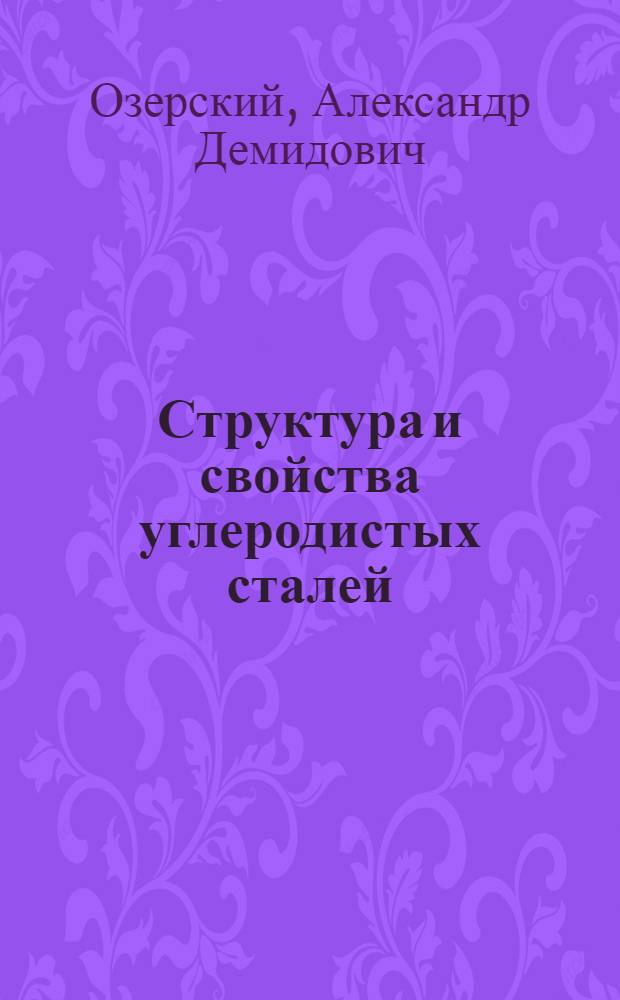 Озерский, Александр Демидович

Структура и свойства углеродистых сталей